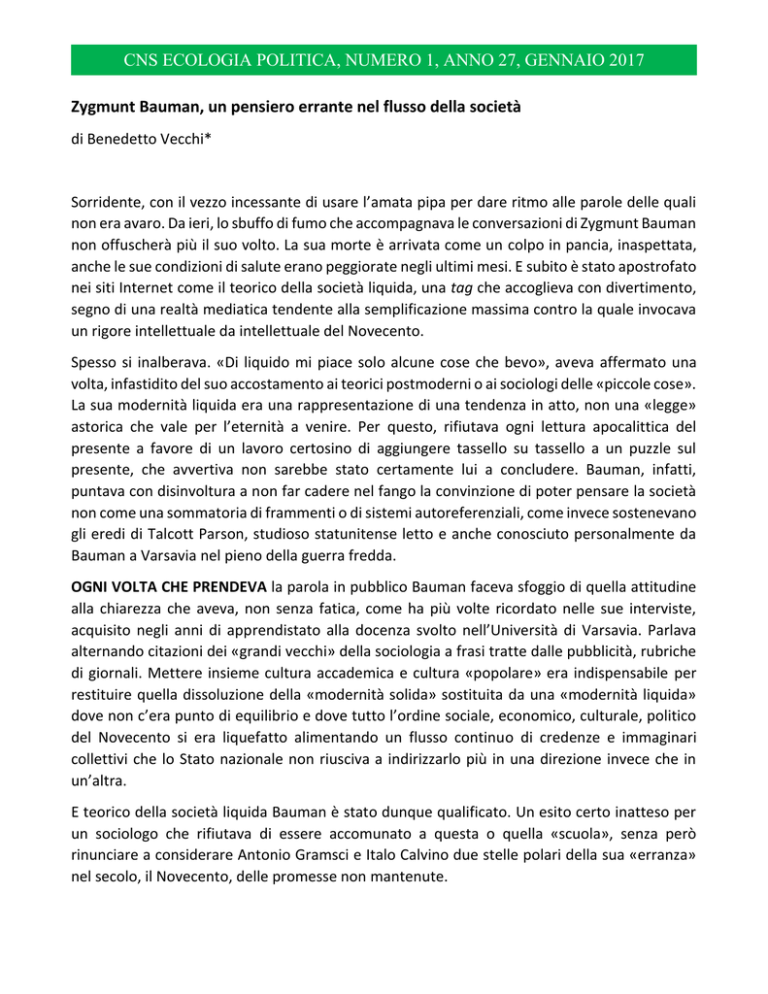 CNS ECOLOGIA POLITICA, NUMERO 1, ANNO 27, GENNAIO 2017

Zygmunt Bauman, un pensiero errante nel flusso della società

di Benedetto Vecchi*

Sorridente, con il vezzo incessante di usare l'amata pipa per dare ritmo alle parole delle quali non era avaro. Da ieri, lo sbuffo di fumo che accompagnava le conversazioni di Zygmunt Bauman non offuscherà più il suo volto. La sua morte è arrivata come un colpo in pancia, inaspettata, anche le sue condizioni di salute erano peggiorate negli ultimi mesi. E subito è stato apostrofato nei siti Internet come il teorico della società liquida, una tag che accoglieva con divertimento, segno di una realtà mediatica tendente alla semplificazione massima contro la quale invocava un rigore intellettuale da intellettuale del Novecento.

Spesso si inalberava. «Di liquido mi piace solo alcune cose che bevo», aveva affermato una volta, infastidito del suo accostamento ai teorici postmoderni o ai sociologi delle «piccole cose». La sua modernità liquida era una rappresentazione di una tendenza in atto, non una «legge» astorica che vale per l'eternità a venire. Per questo, rifiutava ogni lettura apocalittica del presente a favore di un lavoro certosino di aggiungere tassello su tassello a un puzzle sul presente, che avvertiva non sarebbe stato certamente lui a concludere. Bauman, infatti, puntava con disinvoltura a non far cadere nel fango la convinzione di poter pensare la società non come una sommatoria di frammenti o di sistemi autoreferenziali, come invece sostenevano gli eredi di Talcott Parson, studioso statunitense letto e anche conosciuto personalmente da Bauman a Varsavia nel pieno della guerra fredda.

OGNI VOLTA CHE PRENDEVA la parola in pubblico Bauman faceva sfoggio di quella attitudine alla chiarezza che aveva, non senza fatica, come ha più volte ricordato nelle sue interviste, acquisito negli anni di apprendistato alla docenza svolto nell'Università di Varsavia. Parlava alternando citazioni dei «grandi vecchi» della sociologia a frasi tratte dalle pubblicità, rubriche di giornali. Mettere insieme cultura accademica e cultura «popolare» era indispensabile per restituire quella dissoluzione della «modernità solida» sostituita da una «modernità liquida» dove non c'era punto di equilibrio e dove tutto l'ordine sociale, economico, culturale, politico del Novecento si era liquefatto alimentando un flusso continuo di credenze e immaginari collettivi che lo Stato nazionale non riusciva a indirizzarlo più in una direzione invece che in un'altra.

E teorico della società liquida Bauman è stato dunque qualificato. Un esito certo inatteso per un sociologo che rifiutava di essere accomunato a questa o quella «scuola», senza però rinunciare a considerare Antonio Gramsci e Italo Calvino due stelle polari della sua «erranza» nel secolo, il Novecento, delle promesse non mantenute.